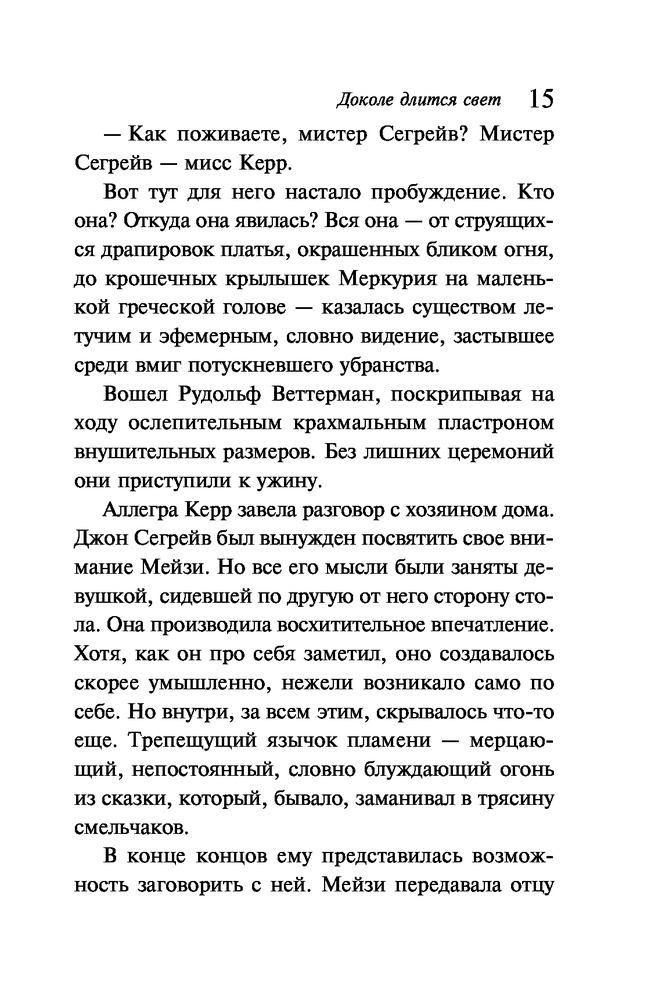 Доколе длится свет 15

— Как поживаете, мистер Сегрейв? Мистер Сегрейв — мисс Керр.

Вот тут для него настало пробуждение. Кто она? Откуда она явилась? Вся она — от струящихся драпировок платья, окрашенных бликом огня, до крошечных крылышек Меркурия на маленькой греческой голове — казалась существом летучим и эфемерным, словно видение, застывшее среди вмиг потускневшего убранства.

Вошел Рудольф Веттерман, поскрипывая на ходу ослепительным крахмальным пластроном внушительных размеров. Без лишних церемоний они приступили к ужину.

Аллегра Керр завела разговор с хозяином дома. Джон Сегрейв был вынужден посвятить свое внимание Мейзи. Но все его мысли были заняты девушкой, сидевшей по другую от него сторону стола. Она производила восхитительное впечатление. Хотя, как он про себя заметил, оно создавалось скорее умышленно, нежели возникало само по себе. Но внутри, за всем этим, скрывалось что-то еще. Трепещущий язычок пламени — мерцающий, непостоянный, словно блуждающий огонь из сказки, который, бывало, заманивал в трясину смельчаков.

В конце концов ему представилась возможность заговорить с ней. Мейзи передавала отцу